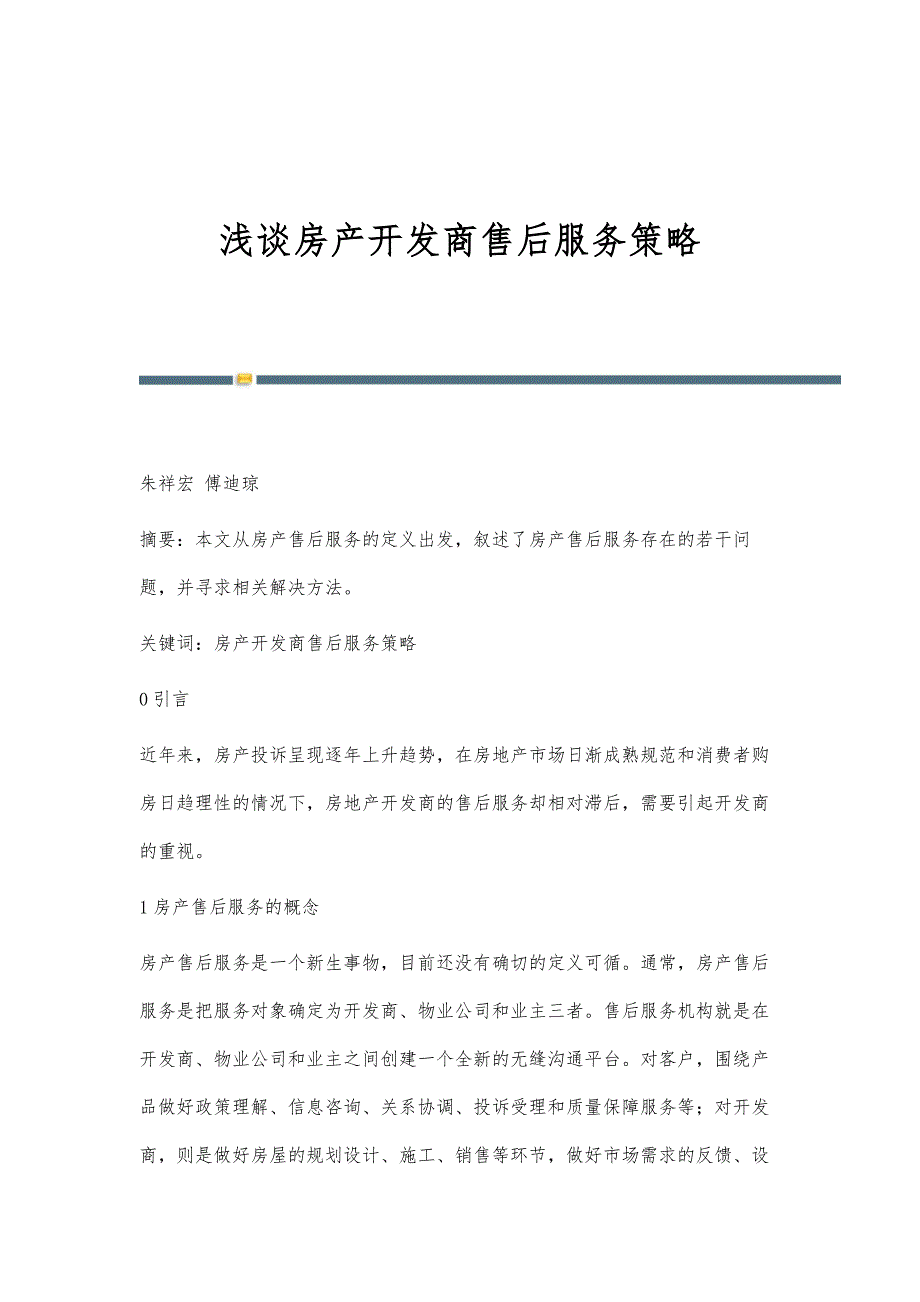 浅谈房产开发商售后服务策略

朱祥宏 傅迪琼

摘要：本文从房产售后服务的定义出发，叙述了房产售后服务存在的若干问题，并寻求相关解决方法。

关键词：房产开发商售后服务策略

0 引言

近年来，房产投诉呈现逐年上升趋势，在房地产市场日渐成熟规范和消费者购房日趋理性的情况下，房地产开发商的售后服务却相对滞后，需要引起开发商的重视。

1 房产售后服务的概念

房产售后服务是一个新生事物，目前还没有确切的定义可循。通常，房产售后服务是把服务对象确定为开发商、物业公司和业主三者。售后服务机构就是在开发商、物业公司和业主之间创建一个全新的无缝沟通平台。对客户，围绕产品做好政策理解、信息咨询、关系协调、投诉受理和质量保障服务等；对开发商，则是做好房屋的规划设计、施工、销售等环节，做好市场需求的反馈、设